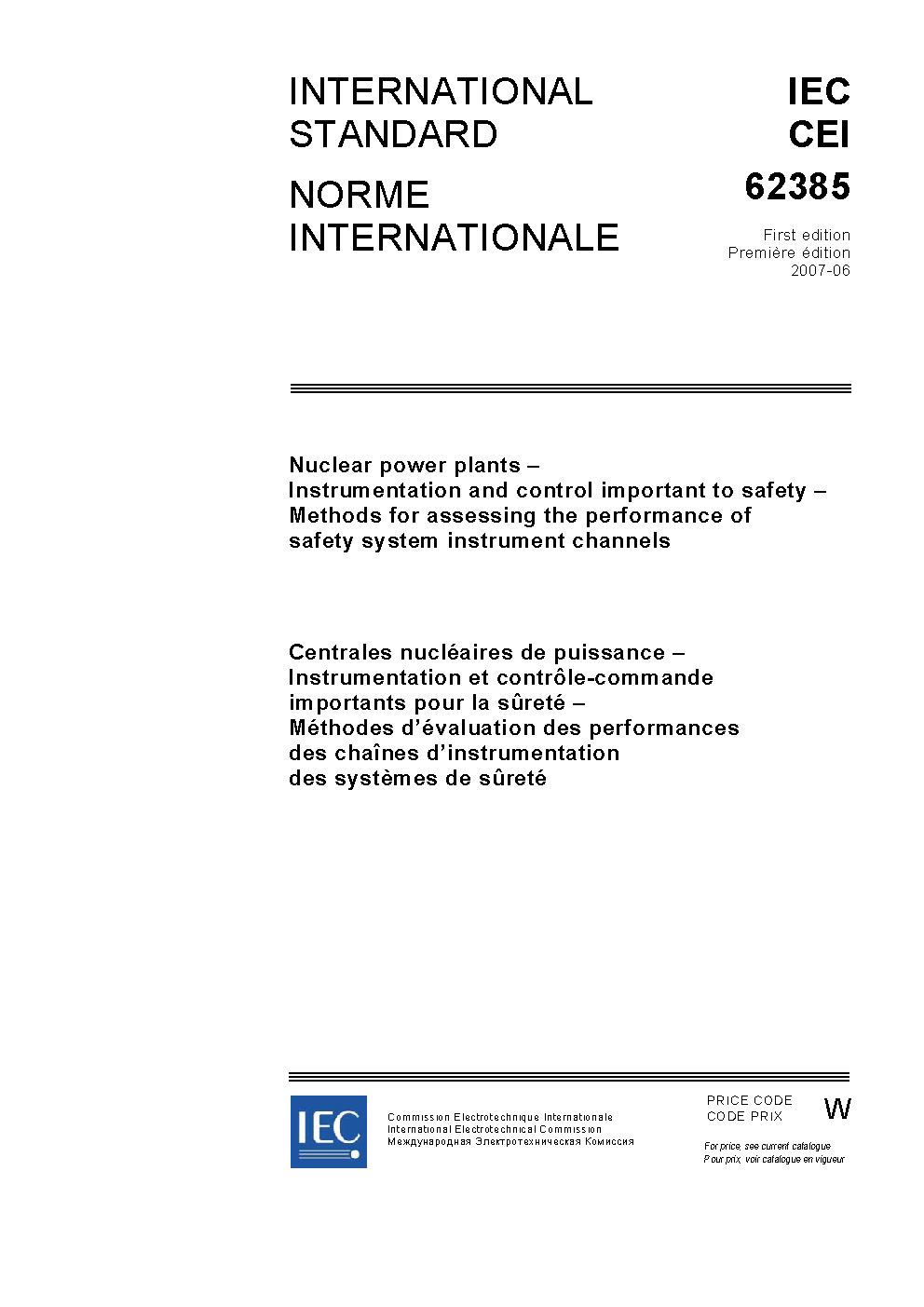 INTERNATIONAL STANDARD

NORME INTERNATIONALE

IEC
CEI
62385

First edition
Première édition
2007-06

Nuclear power plants –
Instrumentation and control important to safety –
Methods for assessing the performance of
safety system instrument channels

Centrales nucléaires de puissance –
Instrumentation et contrôle-commande
importants pour la sûreté –
Méthodes d'évaluation des performances
des chaînes d'instrumentation
des systèmes de sûreté

IEC

Commission Electrotechnique Internationale
International Electrotechnical Commission
Международная Электротехническая Комиссия

PRICE CODE
CODE PRIX

W

For price, see current catalogue
Pour prix, voir catalogue en vigueur